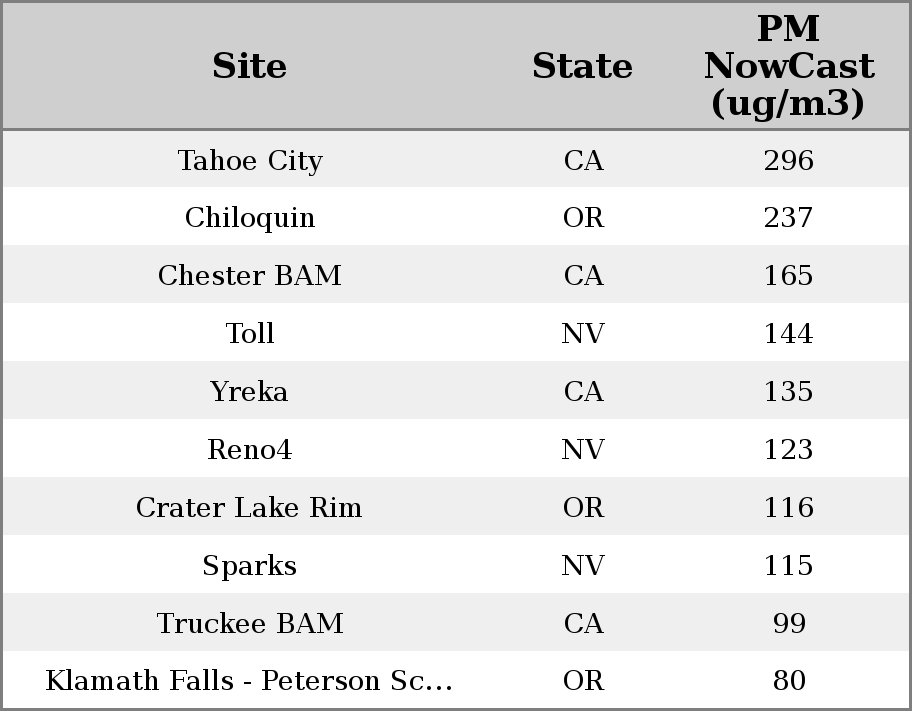 | Site | State | PM NowCast (ug/m3) |
|---|---|---|
| Tahoe City | CA | 296 |
| Chiloquin | OR | 237 |
| Chester BAM | CA | 165 |
| Toll | NV | 144 |
| Yreka | CA | 135 |
| Reno4 | NV | 123 |
| Crater Lake Rim | OR | 116 |
| Sparks | NV | 115 |
| Truckee BAM | CA | 99 |
| Klamath Falls - Peterson Sc... | OR | 80 |